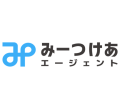 みーつけあ
エージェント